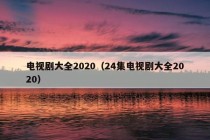 电视剧大全2020（24集电视剧大全2020）